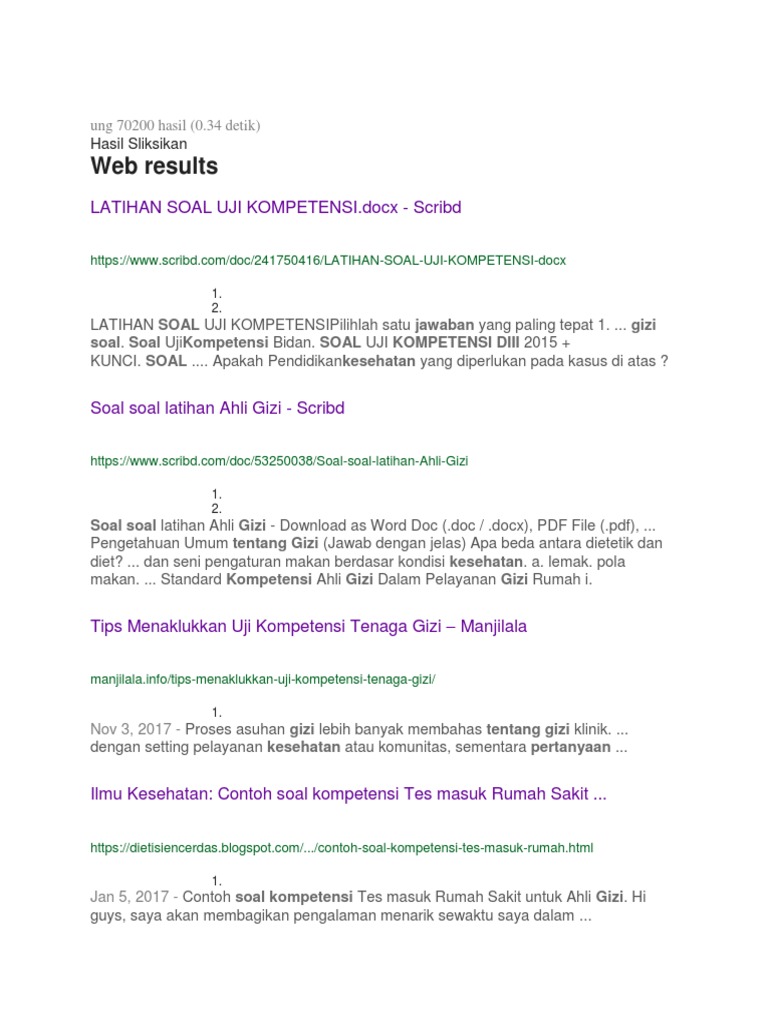 ung 70200 hasil (0.34 detik)
Hasil Sliksikan
Web results

LATIHAN SOAL UJI KOMPETENSI.docx - Scribd

https://www.scribd.com/doc/241750416/LATIHAN-SOAL-UJI-KOMPETENSI-docx

1.
2.
LATIHAN SOAL UJI KOMPETENSIPilihlah satu jawaban yang paling tepat 1. ... gizi soal. Soal UjiKompetensi Bidan. SOAL UJI KOMPETENSI DIII 2015 + KUNCI. SOAL .... Apakah Pendidikankesehatan yang diperlukan pada kasus di atas ?

Soal soal latihan Ahli Gizi - Scribd

https://www.scribd.com/doc/53250038/Soal-soal-latihan-Ahli-Gizi

1.
2.
Soal soal latihan Ahli Gizi - Download as Word Doc (.doc / .docx), PDF File (.pdf), ... Pengetahuan Umum tentang Gizi (Jawab dengan jelas) Apa beda antara dietetik dan diet? ... dan seni pengaturan makan berdasar kondisi kesehatan. a. lemak. pola makan. ... Standard Kompetensi Ahli Gizi Dalam Pelayanan Gizi Rumah i.

Tips Menaklukkan Uji Kompetensi Tenaga Gizi – Manjilala

manjilala.info/tips-menaklukkan-uji-kompetensi-tenaga-gizi/

1.
Nov 3, 2017 - Proses asuhan gizi lebih banyak membahas tentang gizi klinik. ... dengan setting pelayanan kesehatan atau komunitas, sementara pertanyaan ...

Ilmu Kesehatan: Contoh soal kompetensi Tes masuk Rumah Sakit ...

https://dietisiencerdas.blogspot.com/.../contoh-soal-kompetensi-tes-masuk-rumah.html

1.
Jan 5, 2017 - Contoh soal kompetensi Tes masuk Rumah Sakit untuk Ahli Gizi. Hi guys, saya akan membagikan pengalaman menarik sewaktu saya dalam ...